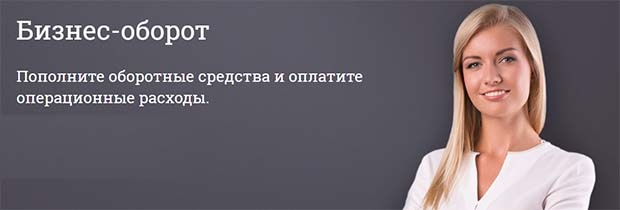 Бизнес-оборот

Пополните оборотные средства и оплатите операционные расходы.